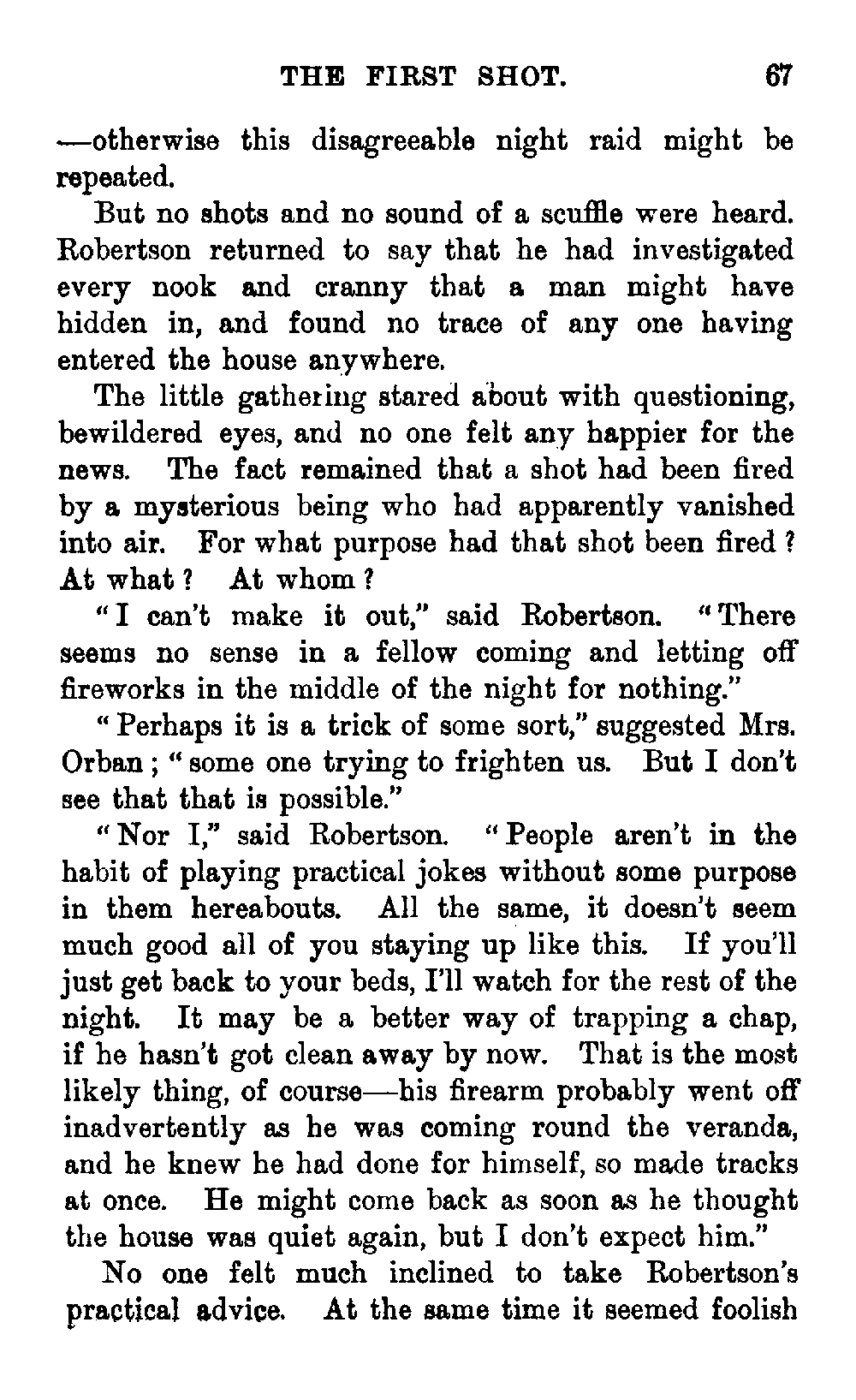 THE FIRST SHOT. 67

—otherwise this disagreeable night raid might be repeated.

But no shots and no sound of a scuffle were heard. Robertson returned to say that he had investigated every nook and cranny that a man might have hidden in, and found no trace of any one having entered the house anywhere.

The little gathering stared about with questioning, bewildered eyes, and no one felt any happier for the news. The fact remained that a shot had been fired by a mysterious being who had apparently vanished into air. For what purpose had that shot been fired? At what? At whom?

"I can't make it out," said Robertson. "There seems no sense in a fellow coming and letting off fireworks in the middle of the night for nothing."

"Perhaps it is a trick of some sort," suggested Mrs. Orban; "some one trying to frighten us. But I don't see that that is possible."

"Nor I," said Robertson. "People aren't in the habit of playing practical jokes without some purpose in them hereabouts. All the same, it doesn't seem much good all of you staying up like this. If you'll just get back to your beds, I'll watch for the rest of the night. It may be a better way of trapping a chap, if he hasn't got clean away by now. That is the most likely thing, of course—his firearm probably went off inadvertently as he was coming round the veranda, and he knew he had done for himself, so made tracks at once. He might come back as soon as he thought the house was quiet again, but I don't expect him."

No one felt much inclined to take Robertson's practical advice. At the same time it seemed foolish